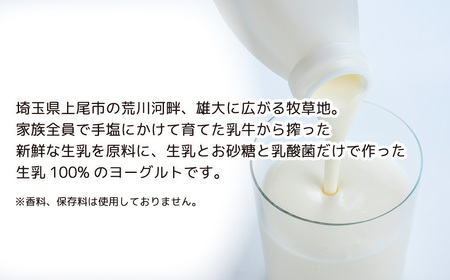 埼玉県上尾市の荒川河畔、雄大に広がる牧草地。
家族全員で手塩にかけて育てた乳牛から搾った
新鮮な生乳を原料に、生乳とお砂糖と乳酸菌だけで作った
生乳 100% のヨーグルトです。

※香料、保存料は使用しておりません。